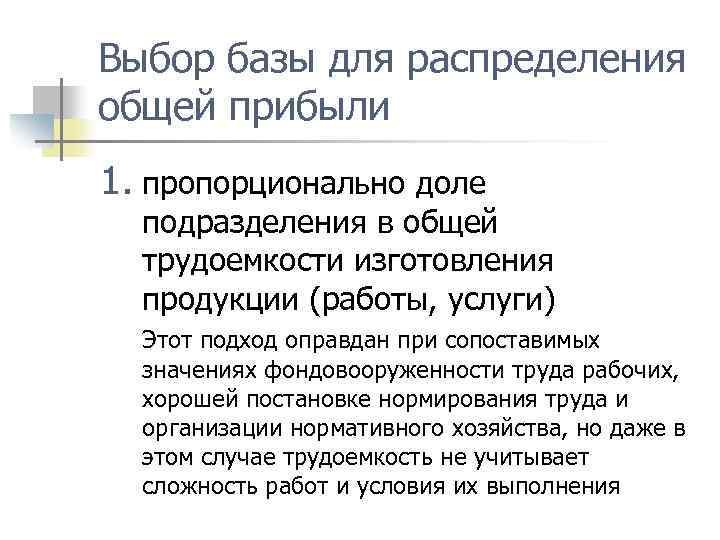 Выбор базы для распределения общей прибыли

1. пропорционально доле подразделения в общей трудоемкости изготовления продукции (работы, услуги)

Этот подход оправдан при сопоставимых значениях фондовооруженности труда рабочих, хорошей постановке нормирования труда и организации нормативного хозяйства, но даже в этом случае трудоемкость не учитывает сложность работ и условия их выполнения